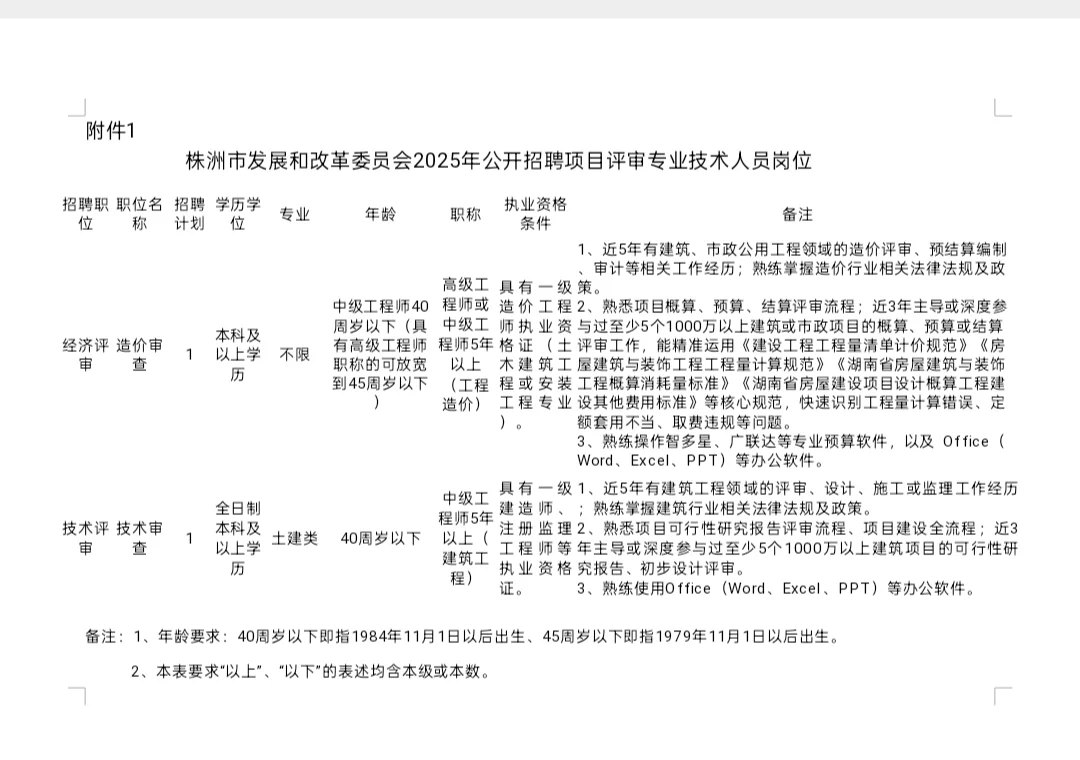 附件1

株洲市发展和改革委员会2025年公开招聘项目评审专业技术人员岗位

| 招聘职位 | 职位名称 | 招聘计划 | 学历学位 | 专业 | 年龄 | 职称 | 执业资格条件 | 备注 |
|---|---|---|---|---|---|---|---|---|
| 经济评审 | 造价审查 | 1 | 本科及以上学历 | 不限 | 中级工程师40周岁以下（具有高级工程师职称的可放宽到45周岁以下） | 高级工程师或中级工程师5年以上（工程造价） | 具有一级造价工程师执业资格证（土木建筑工程或安装工程专业）。 | 1、近5年有建筑、市政公用工程领域的造价评审、预结算编制、审计等相关工作经历；熟练掌握造价行业相关法律法规及政策。 2、熟悉项目概算、预算、结算评审流程；近3年主导或深度参与过至少5个1000万以上建筑或市政项目的概算、预算或结算评审工作，能精准运用《建设工程工程量清单计价规范》《房屋建筑与装饰工程工程量计算规范》《湖南省房屋建筑与装饰工程概算消耗量标准》《湖南省房屋建设项目设计概算工程建设其他费用标准》等核心规范，快速识别工程量计算错误、定额套用不当、取费违规等问题。 3、熟练操作智多星、广联达等专业预算软件，以及 Office（Word、Excel、PPT）等办公软件。 |
| 技术评审 | 技术审查 | 1 | 全日制本科及以上学历 | 土建类 | 40周岁以下 | 中级工程师5年以上（建筑工程） | 具有一级建造师、注册监理工程师等执业资格证。 | 1、近5年有建筑工程领域的评审、设计、施工或监理工作经历；熟练掌握建筑行业相关法律法规及政策。 2、熟悉项目可行性研究报告评审流程、项目建设全流程；近3年主导或深度参与过至少5个1000万以上建筑项目的可行性研究报告、初步设计评审。 3、熟练使用Office（Word、Excel、PPT）等办公软件。 |

备注：1、年龄要求：40周岁以下即指1984年11月1日以后出生、45周岁以下即指1979年11月1日以后出生。

2、本表要求“以上”、“以下”的表述均含本级或本数。